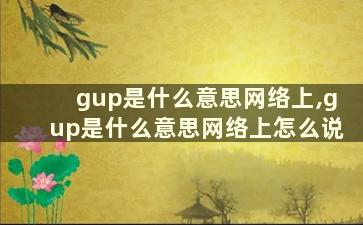 gup是什么意思网络上,gup是什么意思网络上怎么说